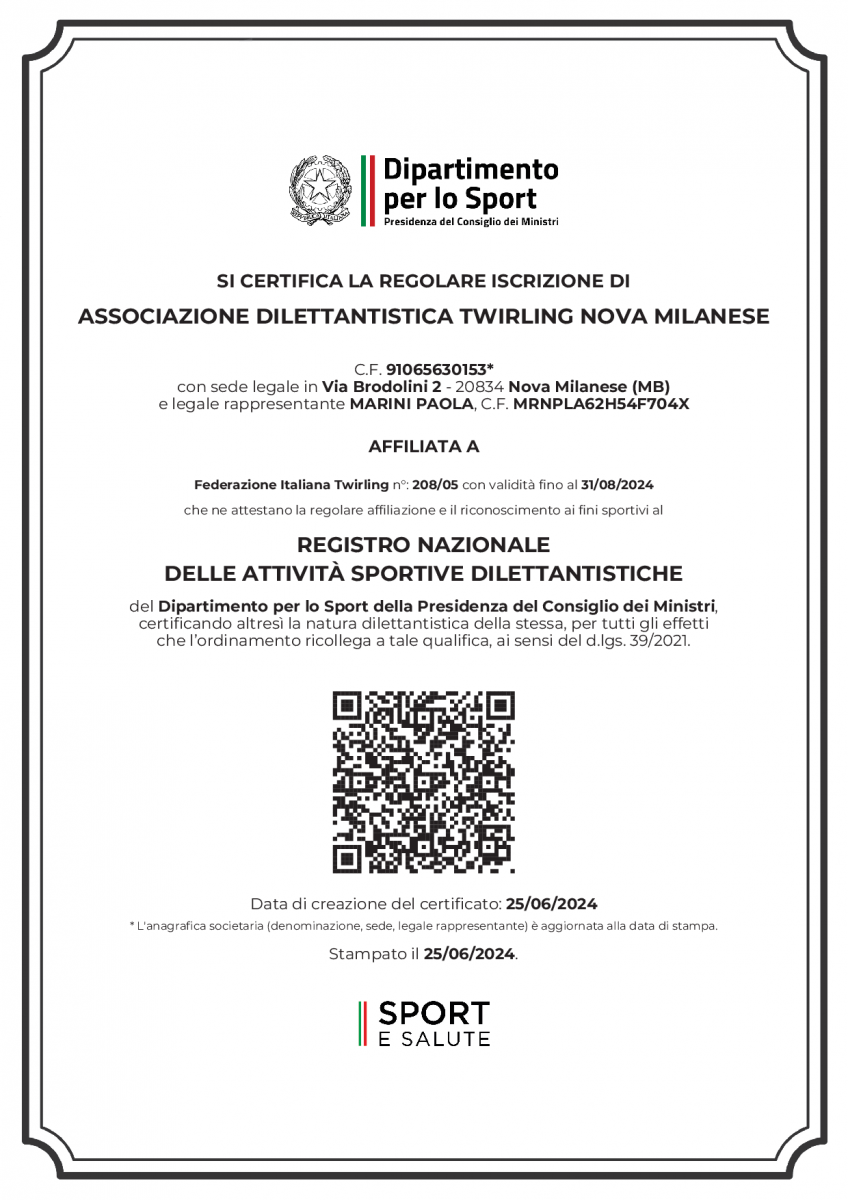 Dipartimento per lo Sport
Presidenza del Consiglio dei Ministri

SI CERTIFICA LA REGOLARE ISCRIZIONE DI

ASSOCIAZIONE DILETTANTISTICA TWIRLING NOVA MILANESE

C.F. 91065630153*
con sede legale in Via Brodolini 2 - 20834 Nova Milanese (MB)
e legale rappresentante MARINI PAOLA, C.F. MRNPLA62H54F704X

AFFILIATA A

Federazione Italiana Twirling n°: 208/05 con validità fino al 31/08/2024

che ne attestano la regolare affiliazione e il riconoscimento ai fini sportivi al

REGISTRO NAZIONALE
DELLE ATTIVITÀ SPORTIVE DILETTANTISTICHE

del Dipartimento per lo Sport della Presidenza del Consiglio dei Ministri, certificando altresì la natura dilettantistica della stessa, per tutti gli effetti che l'ordinamento ricollega a tale qualifica, ai sensi del d.lgs. 39/2021.

Data di creazione del certificato: 25/06/2024

* L'anagrafica societaria (denominazione, sede, legale rappresentante) è aggiornata alla data di stampa.

Stampato il 25/06/2024.

SPORT
E SALUTE